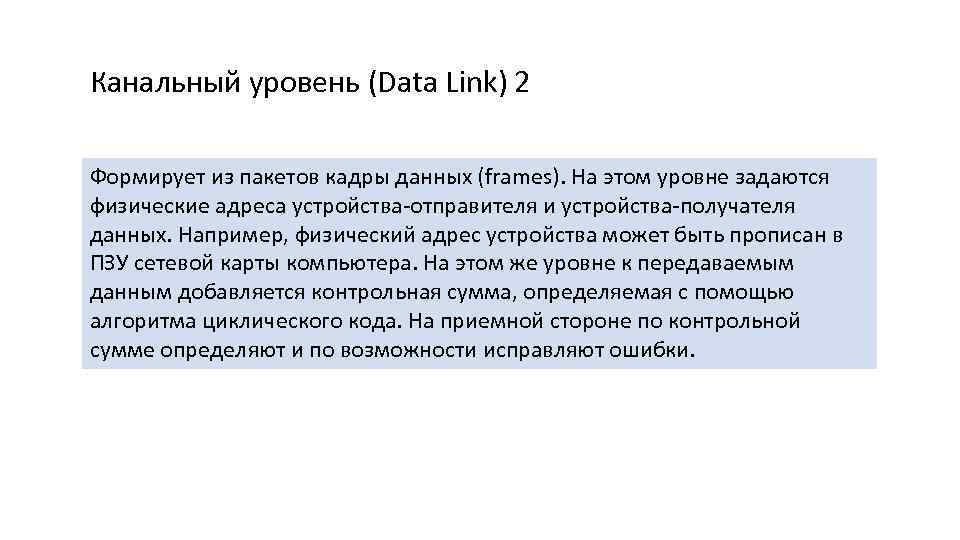 Канальный уровень (Data Link) 2

Формирует из пакетов кадры данных (frames). На этом уровне задаются физические адреса устройства-отправителя и устройства-получателя данных. Например, физический адрес устройства может быть прописан в ПЗУ сетевой карты компьютера. На этом же уровне к передаваемым данным добавляется контрольная сумма, определяемая с помощью алгоритма циклического кода. На приемной стороне по контрольной сумме определяют и по возможности исправляют ошибки.